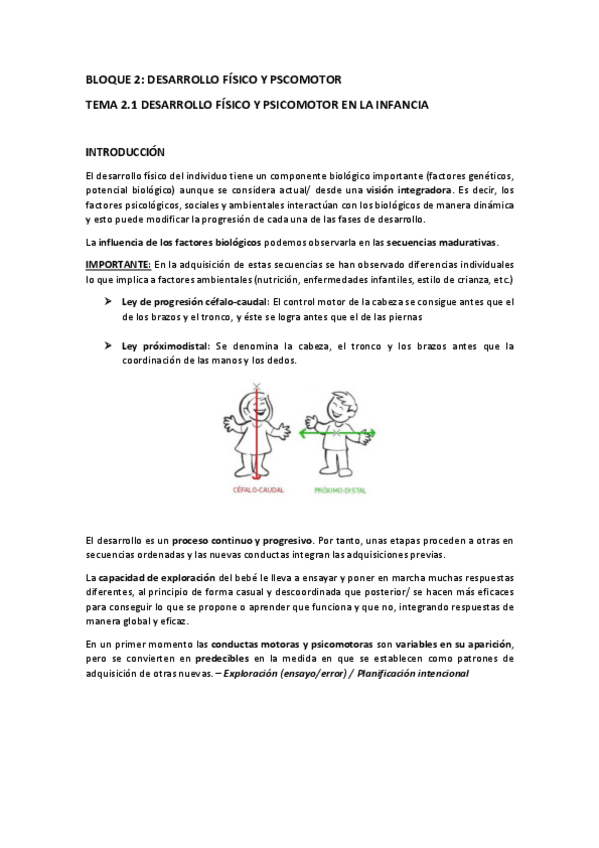 BLOQUE 2: DESARROLLO FÍSICO Y PSCOMOTOR

TEMA 2.1 DESARROLLO FÍSICO Y PSICOMOTOR EN LA INFANCIA

INTRODUCCIÓN

El desarrollo físico del individuo tiene un componente biológico importante (factores genéticos, potencial biológico) aunque se considera actual/ desde una visión integradora. Es decir, los factores psicológicos, sociales y ambientales interactúan con los biológicos de manera dinámica y esto puede modificar la progresión de cada una de las fases de desarrollo.

La influencia de los factores biológicos podemos observarla en las secuencias madurativas.

IMPORTANTE: En la adquisición de estas secuencias se han observado diferencias individuales lo que implica a factores ambientales (nutrición, enfermedades infantiles, estilo de crianza, etc.)

➤ Ley de progresión céfalo-caudal: El control motor de la cabeza se consigue antes que el de los brazos y el tronco, y éste se logra antes que el de las piernas

➤ Ley próximodistal: Se denomina la cabeza, el tronco y los brazos antes que la coordinación de las manos y los dedos.

CÉFALO-CAUDAL

PRÓXIMO-DISTAL

El desarrollo es un proceso continuo y progresivo. Por tanto, unas etapas proceden a otras en secuencias ordenadas y las nuevas conductas integran las adquisiciones previas.

La capacidad de exploración del bebé le lleva a ensayar y poner en marcha muchas respuestas diferentes, al principio de forma casual y descoordinada que posterior/ se hacen más eficaces para conseguir lo que se propone o aprender que funciona y que no, integrando respuestas de manera global y eficaz.

En un primer momento las conductas motoras y psicomotoras son variables en su aparición, pero se convierten en predecibles en la medida en que se establecen como patrones de adquisición de otras nuevas. – Exploración (ensayo/error) / Planificación intencional